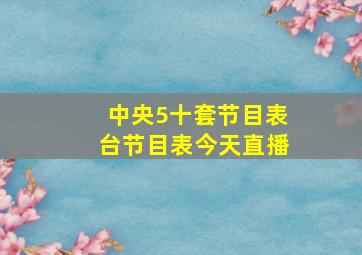 中央5十套节目表
台节目表今天直播